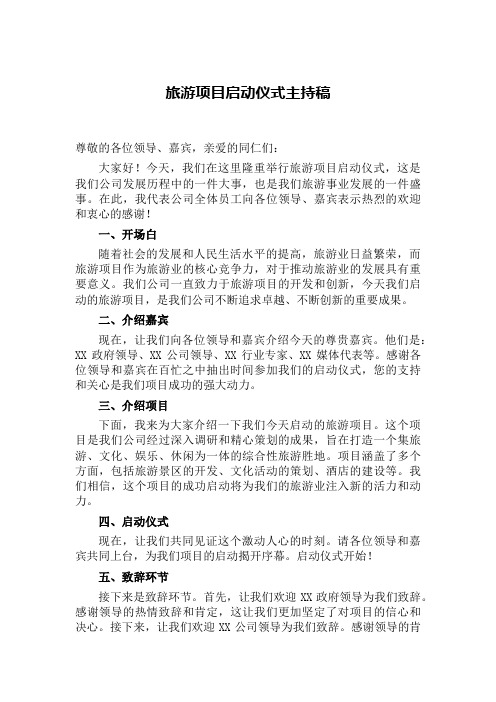 旅游项目启动仪式主持稿

尊敬的各位领导、嘉宾，亲爱的同仁们：

大家好！今天，我们在这里隆重举行旅游项目启动仪式，这是我们公司发展历程中的一件大事，也是我们旅游事业发展的一件盛事。在此，我代表公司全体员工向各位领导、嘉宾表示热烈的欢迎和衷心的感谢！

一、开场白

随着社会的发展和人民生活水平的提高，旅游业日益繁荣，而旅游项目作为旅游业的核心竞争力，对于推动旅游业的发展具有重要意义。我们公司一直致力于旅游项目的开发和创新，今天我们启动的旅游项目，是我们公司不断追求卓越、不断创新的重要成果。

二、介绍嘉宾

现在，让我们向各位领导和嘉宾介绍今天的尊贵嘉宾。他们是：XX 政府领导、XX 公司领导、XX 行业专家、XX 媒体代表等。感谢各位领导和嘉宾在百忙之中抽出时间参加我们的启动仪式，您的支持和关心是我们项目成功的强大动力。

三、介绍项目

下面，我来为大家介绍一下我们今天启动的旅游项目。这个项目是我们公司经过深入调研和精心策划的成果，旨在打造一个集旅游、文化、娱乐、休闲为一体的综合性旅游胜地。项目涵盖了多个方面，包括旅游景区的开发、文化活动的策划、酒店的建设等。我们相信，这个项目的成功启动将为我们的旅游业注入新的活力和动力。

四、启动仪式

现在，让我们共同见证这个激动人心的时刻。请各位领导和嘉宾共同上台，为我们项目的启动揭开序幕。启动仪式开始！

五、致辞环节

接下来是致辞环节。首先，让我们欢迎 XX 政府领导为我们致辞。感谢领导的热情致辞和肯定，这让我们更加坚定了对项目的信心和决心。接下来，让我们欢迎 XX 公司领导为我们致辞。感谢领导的肯